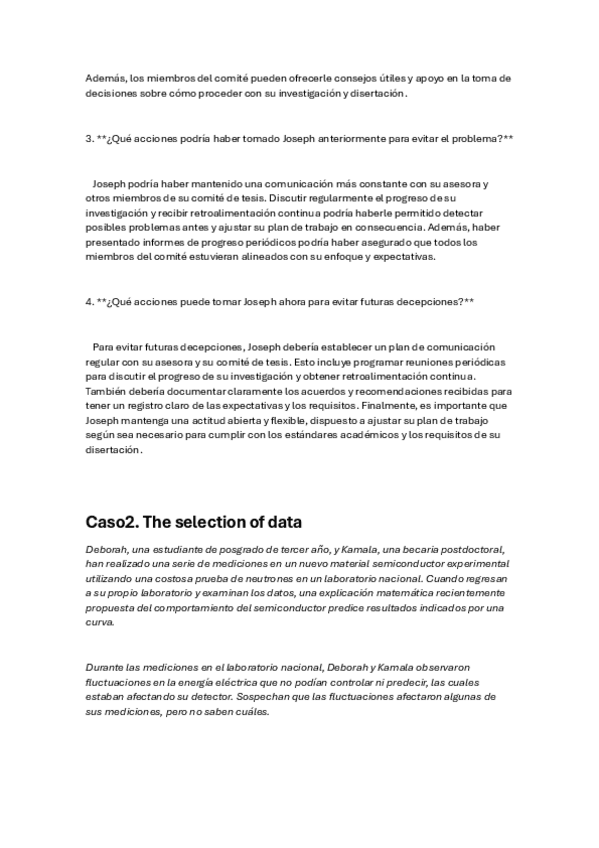 Además, los miembros del comité pueden ofrecerle consejos útiles y apoyo en la toma de decisiones sobre cómo proceder con su investigación y disertación.

3. **¿Qué acciones podría haber tomado Joseph anteriormente para evitar el problema?**

Joseph podría haber mantenido una comunicación más constante con su asesora y otros miembros de su comité de tesis. Discutir regularmente el progreso de su investigación y recibir retroalimentación continua podría haberle permitido detectar posibles problemas antes y ajustar su plan de trabajo en consecuencia. Además, haber presentado informes de progreso periódicos podría haber asegurado que todos los miembros del comité estuvieran alineados con su enfoque y expectativas.

4. **¿Qué acciones puede tomar Joseph ahora para evitar futuras decepciones?**

Para evitar futuras decepciones, Joseph debería establecer un plan de comunicación regular con su asesora y su comité de tesis. Esto incluye programar reuniones periódicas para discutir el progreso de su investigación y obtener retroalimentación continua. También debería documentar claramente los acuerdos y recomendaciones recibidas para tener un registro claro de las expectativas y los requisitos. Finalmente, es importante que Joseph mantenga una actitud abierta y flexible, dispuesto a ajustar su plan de trabajo según sea necesario para cumplir con los estándares académicos y los requisitos de su disertación.

Caso2. The selection of data

Deborah, una estudiante de posgrado de tercer año, y Kamala, una becaria postdoctoral, han realizado una serie de mediciones en un nuevo material semiconductor experimental utilizando una costosa prueba de neutrones en un laboratorio nacional. Cuando regresan a su propio laboratorio y examinan los datos, una explicación matemática recientemente propuesta del comportamiento del semiconductor predice resultados indicados por una curva.

Durante las mediciones en el laboratorio nacional, Deborah y Kamala observaron fluctuaciones en la energía eléctrica que no podían controlar ni predecir, las cuales estaban afectando su detector. Sospechan que las fluctuaciones afectaron algunas de sus mediciones, pero no saben cuáles.